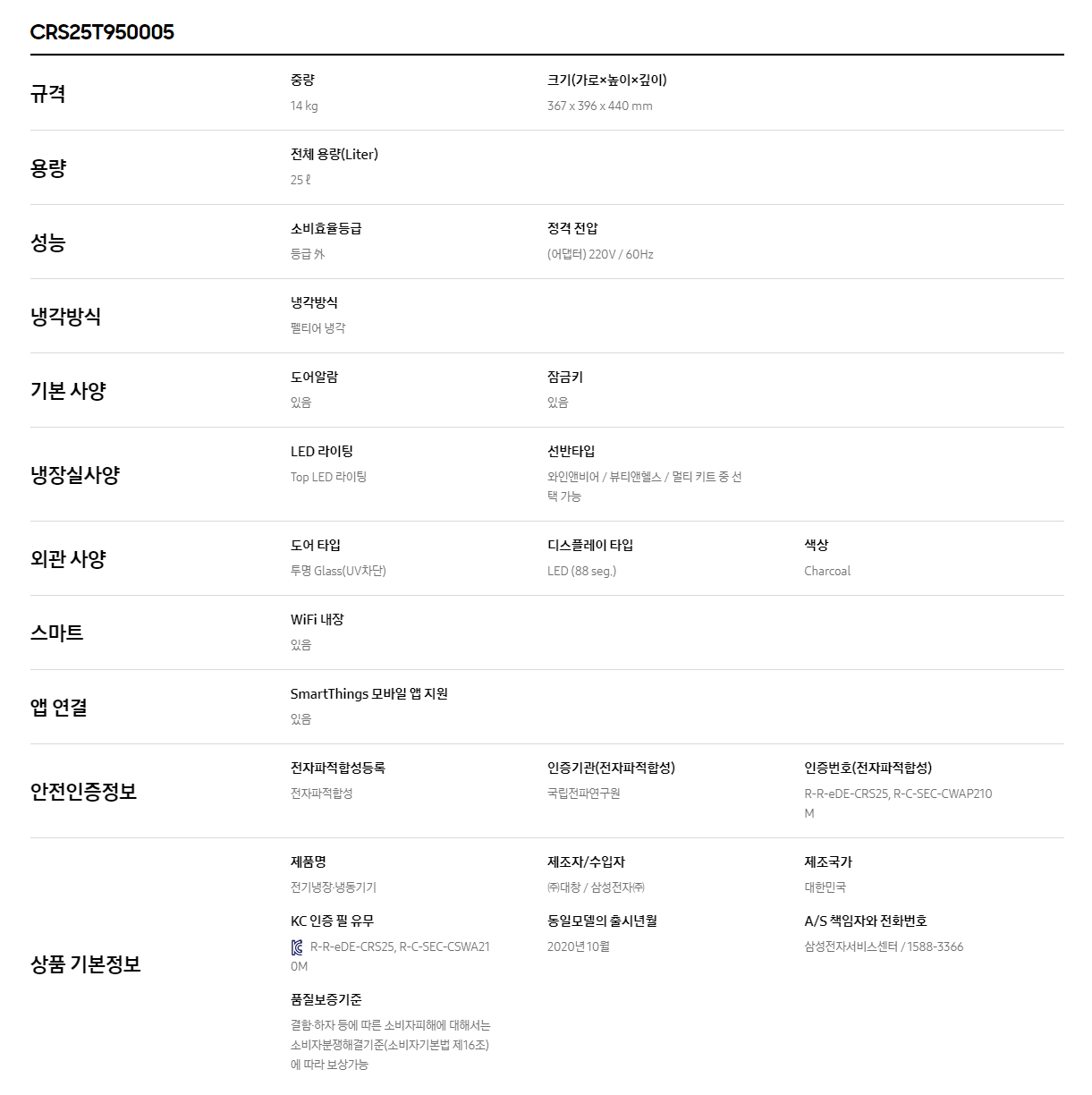 CRS25T950005

규격

중량
14 kg

크기(가로×높이×깊이)
367 x 396 x 440 mm

용량

전체 용량(Liter)
25 ℓ

성능

소비효율등급
등급 外

정격 전압
(어댑터) 220V / 60Hz

냉각방식

냉각방식
펠티어 냉각

기본 사양

도어알람
있음

잠금키
있음

냉장실사양

LED 라이팅
Top LED 라이팅

선반타입
와인앤비어 / 뷰티앤헬스 / 멀티 키트 중 선택 가능

외관 사양

도어 타입
투명 Glass(UV차단)

디스플레이 타입
LED (88 seg.)

색상
Charcoal

스마트

WiFi 내장
있음

앱 연결

SmartThings 모바일 앱 지원
있음

안전인증정보

전자파적합성등록
전자파적합성

인증기관(전자파적합성)
국립전파연구원

인증번호(전자파적합성)
R-R-eDE-CRS25, R-C-SEC-CWAP210M

상품 기본정보

제품명
전기냉장·냉동기기

제조자/수입자
㈜대창 / 삼성전자㈜

제조국가
대한민국

KC 인증 필 유무
R-R-eDE-CRS25, R-C-SEC-CSWA210M

동일모델의 출시년월
2020년 10월

A/S 책임자와 전화번호
삼성전자서비스센터 / 1588-3366

품질보증기준
결함·하자 등에 따른 소비자피해에 대해서는 소비자분쟁해결기준(소비자기본법 제16조)에 따라 보상가능